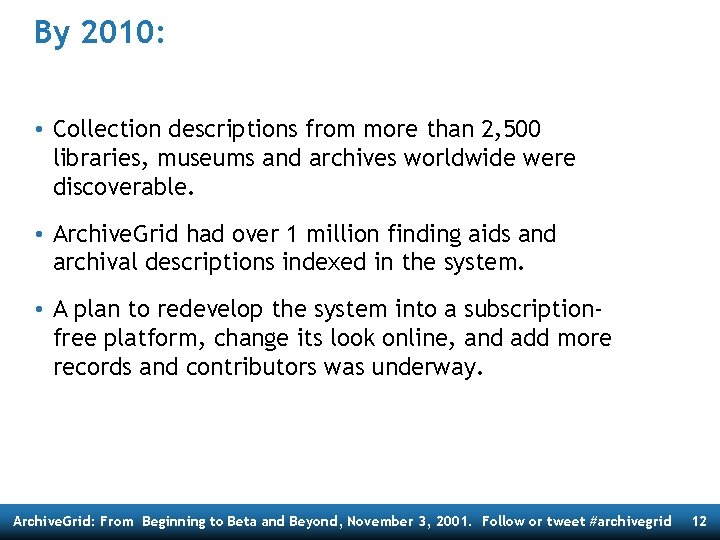 By 2010:

• Collection descriptions from more than 2,500 libraries, museums and archives worldwide were discoverable.

• ArchiveGrid had over 1 million finding aids and archival descriptions indexed in the system.

• A plan to redevelop the system into a subscription-free platform, change its look online, and add more records and contributors was underway.

ArchiveGrid: From Beginning to Beta and Beyond, November 3, 2001. Follow or tweet #archivegrid 12